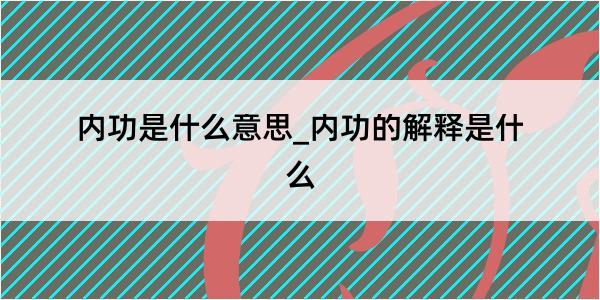 内功是什么意思_内功的解释是什么